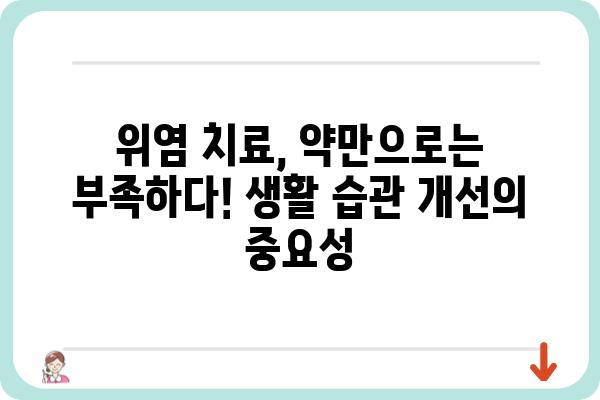 위염 치료, 약만으로는 부족하다! 생활 습관 개선의 중요성